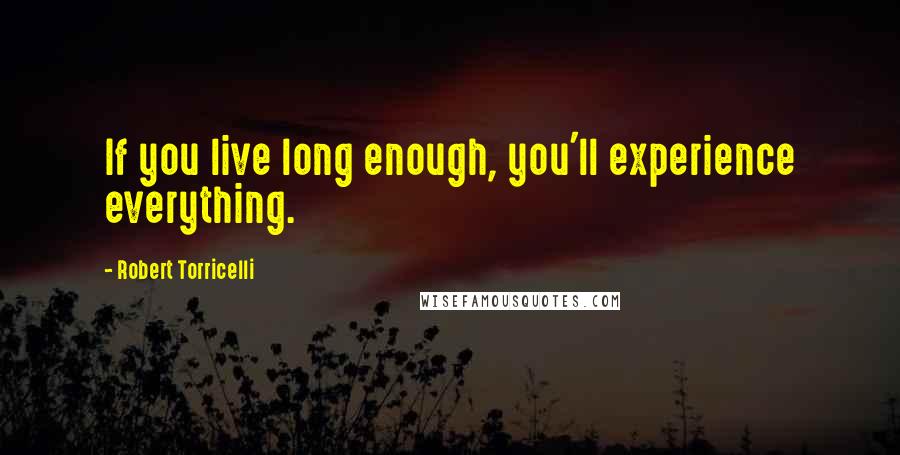 If you live long enough, you'll experience everything.

- Robert Torricelli

WISEFAMOUSQUOTES.COM